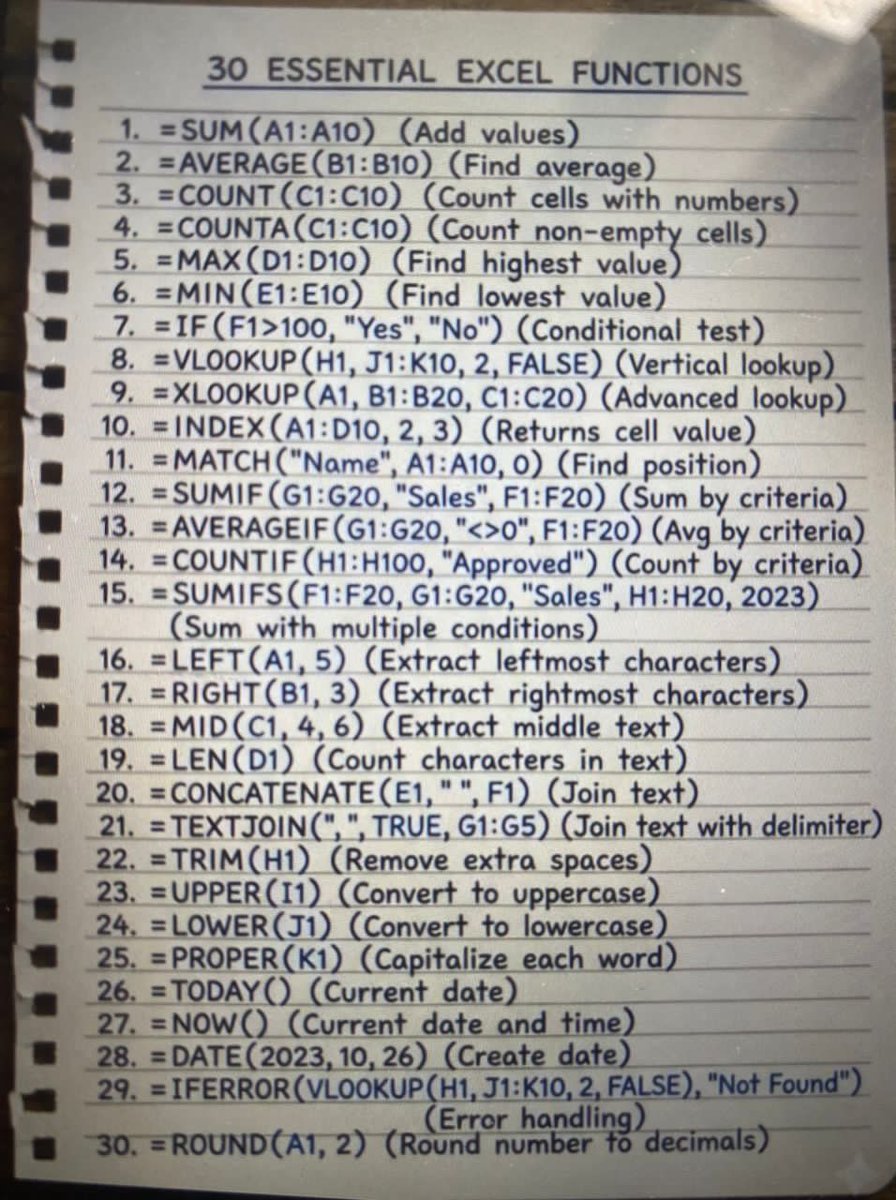 30 ESSENTIAL EXCEL FUNCTIONS

1. =SUM(A1:A10) (Add values)
2. =AVERAGE(B1:B10) (Find average)
3. =COUNT(C1:C10) (Count cells with numbers)
4. =COUNTA(C1:C10) (Count non-empty cells)
5. =MAX(D1:D10) (Find highest value)
6. =MIN(E1:E10) (Find lowest value)
7. =IF(F1>100, "Yes", "No") (Conditional test)
8. =VLOOKUP(H1, J1:K10, 2, FALSE) (Vertical lookup)
9. =XLOOKUP(A1, B1:B20, C1:C20) (Advanced lookup)
10. =INDEX(A1:D10, 2, 3) (Returns cell value)
11. =MATCH("Name", A1:A10, 0) (Find position)
12. =SUMIF(G1:G20, "Sales", F1:F20) (Sum by criteria)
13. =AVERAGEIF(G1:G20, "<>0", F1:F20) (Avg by criteria)
14. =COUNTIF(H1:H100, "Approved") (Count by criteria)
15. =SUMIFS(F1:F20, G1:G20, "Sales", H1:H20, 2023) (Sum with multiple conditions)
16. =LEFT(A1, 5) (Extract leftmost characters)
17. =RIGHT(B1, 3) (Extract rightmost characters)
18. =MID(C1, 4, 6) (Extract middle text)
19. =LEN(D1) (Count characters in text)
20. =CONCATENATE(E1, " ", F1) (Join text)
21. =TEXTJOIN(",", TRUE, G1:G5) (Join text with delimiter)
22. =TRIM(H1) (Remove extra spaces)
23. =UPPER(I1) (Convert to uppercase)
24. =LOWER(J1) (Convert to lowercase)
25. =PROPER(K1) (Capitalize each word)
26. =TODAY() (Current date)
27. =NOW() (Current date and time)
28. =DATE(2023, 10, 26) (Create date)
29. =IFERROR(VLOOKUP(H1, J1:K10, 2, FALSE), "Not Found") (Error handling)
30. =ROUND(A1, 2) (Round number to decimals)